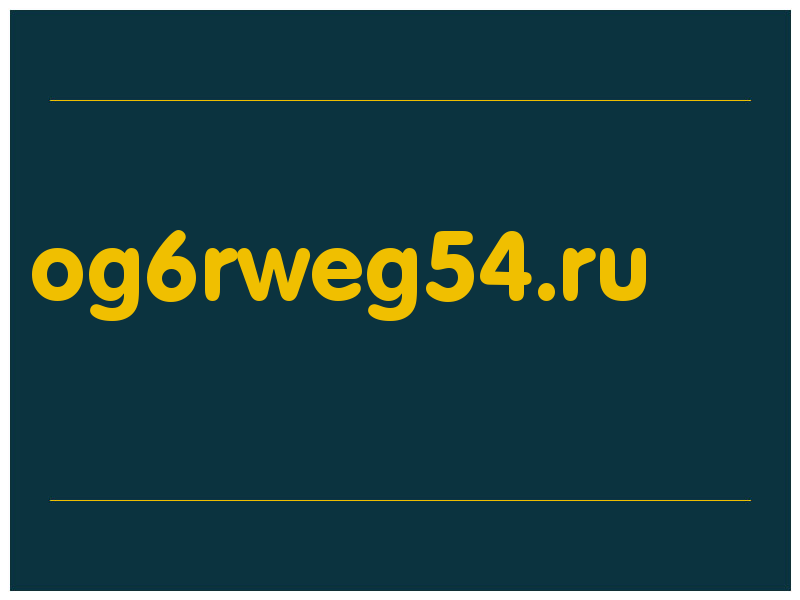 og6rweg54.ru